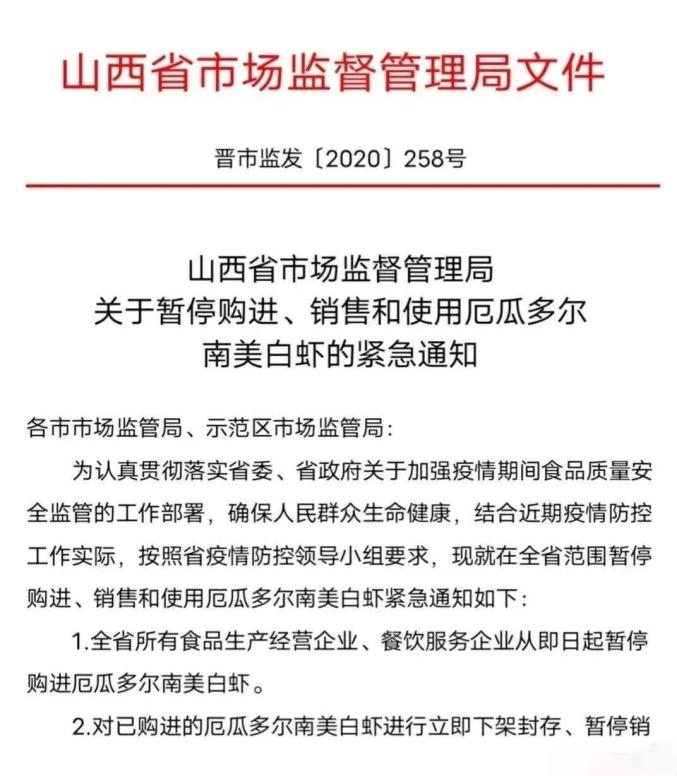 山西省市场监督管理局文件

晋市监发〔2020〕258号

山西省市场监督管理局
关于暂停购进、销售和使用厄瓜多尔
南美白虾的紧急通知

各市市场监管局、示范区市场监管局：

为认真贯彻落实省委、省政府关于加强疫情期间食品质量安全监管的工作部署，确保人民群众生命健康，结合近期疫情防控工作实际，按照省疫情防控领导小组要求，现就在全省范围暂停购进、销售和使用厄瓜多尔南美白虾紧急通知如下：

1.全省所有食品生产经营企业、餐饮服务企业从即日起暂停购进厄瓜多尔南美白虾。

2.对已购进的厄瓜多尔南美白虾进行立即下架封存、暂停销